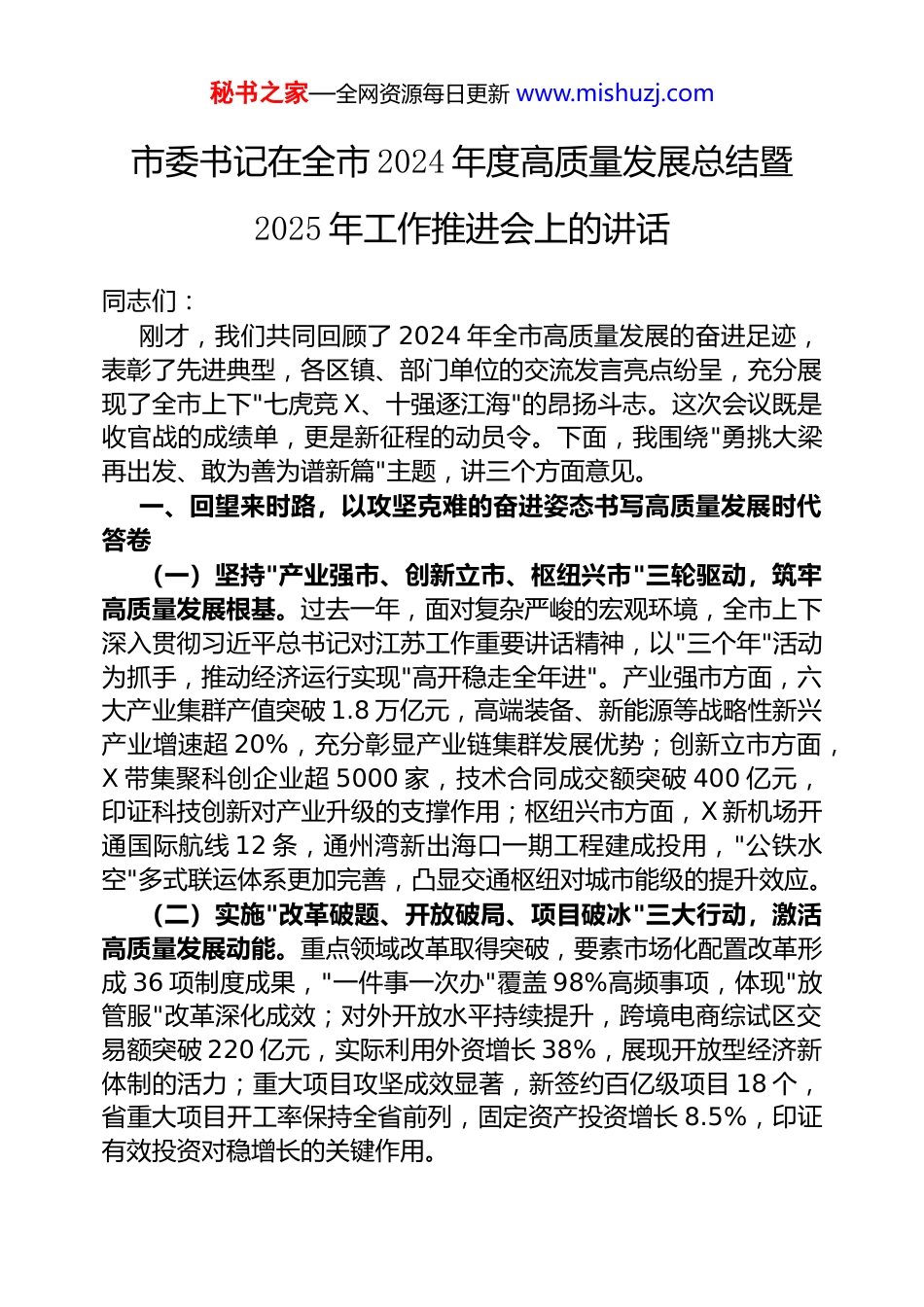 秘书之家—全网资源每日更新 www.mishuzj.com

市委书记在全市 2024 年度高质量发展总结暨 2025 年工作推进会上的讲话

同志们：

刚才，我们共同回顾了 2024 年全市高质量发展的奋进足迹，表彰了先进典型，各区镇、部门单位的交流发言亮点纷呈，充分展现了全市上下"七虎竞 X、十强逐江海"的昂扬斗志。这次会议既是收官战的成绩单，更是新征程的动员令。下面，我围绕"勇挑大梁再出发、敢为善为谱新篇"主题，讲三个方面意见。

一、回望来时路，以攻坚克难的奋进姿态书写高质量发展时代答卷

（一）坚持"产业强市、创新立市、枢纽兴市"三轮驱动，筑牢高质量发展根基。过去一年，面对复杂严峻的宏观环境，全市上下深入贯彻习近平总书记对江苏工作重要讲话精神，以"三个年"活动为抓手，推动经济运行实现"高开稳走全年进"。产业强市方面，六大产业集群产值突破 1.8 万亿元，高端装备、新能源等战略性新兴产业增速超 20%，充分彰显产业链集群发展优势；创新立市方面，X 带集聚科创企业超 5000 家，技术合同成交额突破 400 亿元，印证科技创新对产业升级的支撑作用；枢纽兴市方面，X 新机场开通国际航线 12 条，通州湾新出海口一期工程建成投用，"公铁水空"多式联运体系更加完善，凸显交通枢纽对城市能级的提升效应。

（二）实施"改革破题、开放破局、项目破冰"三大行动，激活高质量发展动能。重点领域改革取得突破，要素市场化配置改革形成 36 项制度成果，"一件事一次办"覆盖 98%高频事项，体现"放管服"改革深化成效；对外开放水平持续提升，跨境电商综试区交易额突破 220 亿元，实际利用外资增长 38%，展现开放型经济新体制的活力；重大项目攻坚成效显著，新签约百亿级项目 18 个，省重大项目开工率保持全省前列，固定资产投资增长 8.5%，印证有效投资对稳增长的关键作用。